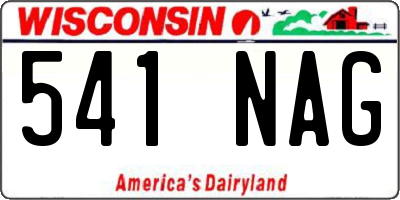 WISCONSIN

541 NAG

America's Dairyland